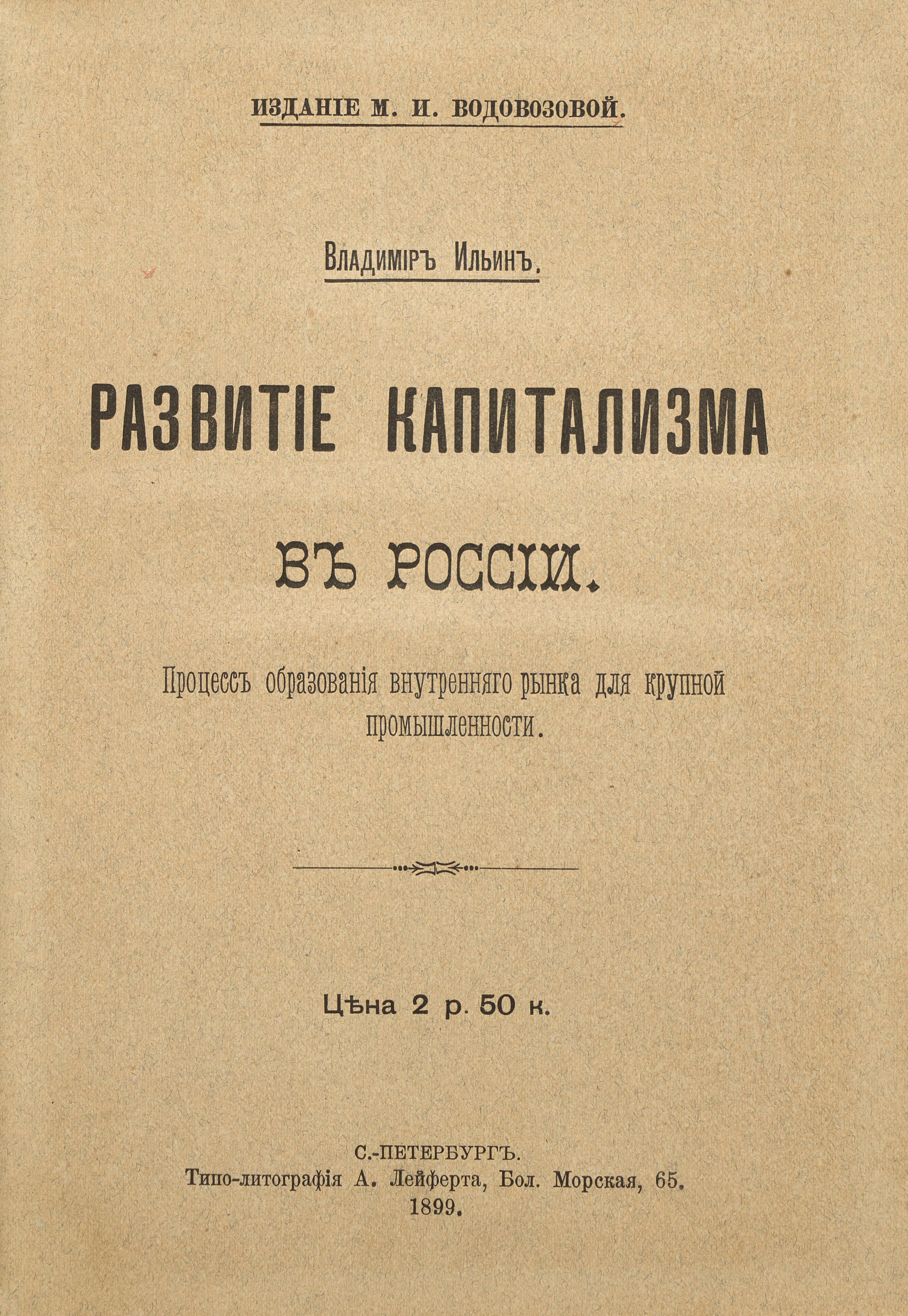 ИЗДАНІЕ М. И. ВОДОВОЗОВОЙ.

Владиміръ Ильинъ.

РАЗВИТІЕ КАПИТАЛИЗМА

ВЪ РОССІИ.

Процессъ образованія внутренняго рынка для крупной промышленности.

Цѣна 2 р. 50 к.

С.-ПЕТЕРБУРГЪ.
Типо-литографія А. Лейферта, Бол. Морская, 65.
1899.